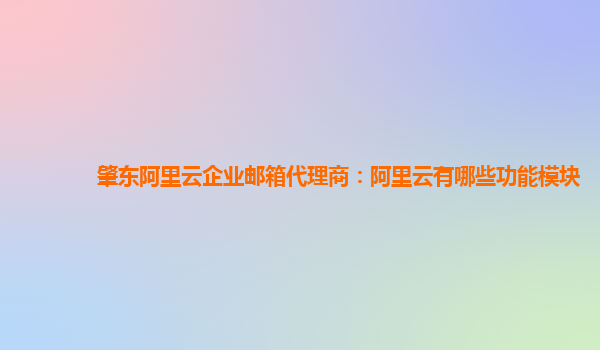 肇东阿里云企业邮箱代理商：阿里云有哪些功能模块